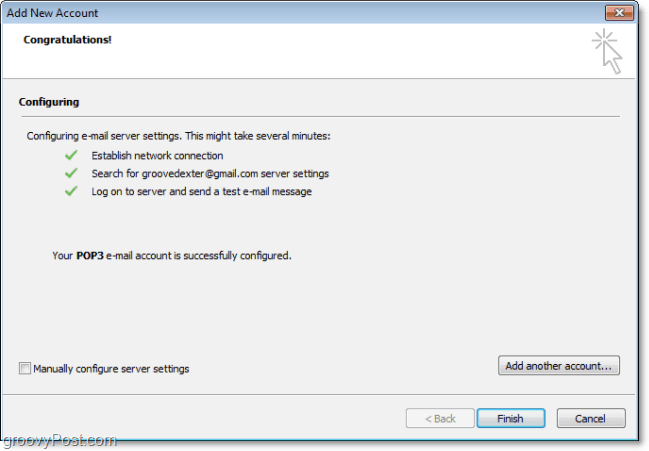 Add New Account

Congratulations!

Configuring

Configuring e-mail server settings. This might take several minutes:

Establish network connection

Search for groovedexter@gmail.com server settings

Log on to server and send a test e-mail message

Your POP3 e-mail account is successfully configured.

Manually configure server settings

Add another account...

< Back

Finish

Cancel

groovyPost.com